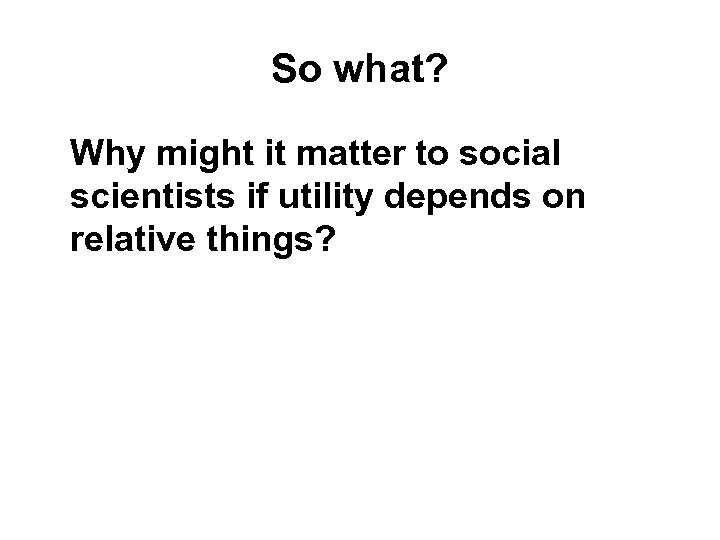 So what?

Why might it matter to social scientists if utility depends on relative things?